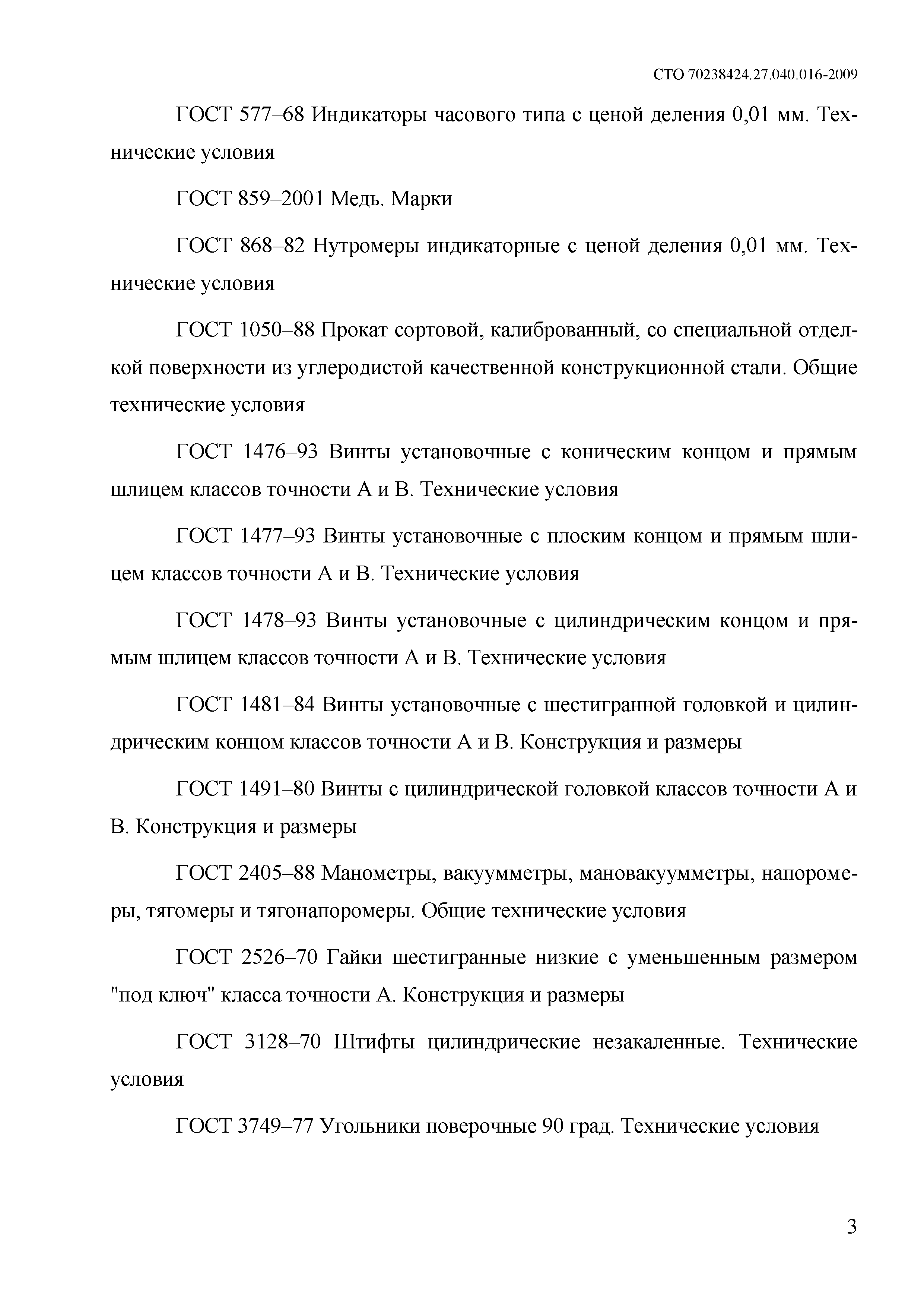 СТО 70238424.27.040.016-2009

ГОСТ 577–68 Индикаторы часового типа с ценой деления 0,01 мм. Технические условия

ГОСТ 859–2001 Медь. Марки

ГОСТ 868–82 Нутромеры индикаторные с ценой деления 0,01 мм. Технические условия

ГОСТ 1050–88 Прокат сортовой, калиброванный, со специальной отделкой поверхности из углеродистой качественной конструкционной стали. Общие технические условия

ГОСТ 1476–93 Винты установочные с коническим концом и прямым шлицем классов точности А и В. Технические условия

ГОСТ 1477–93 Винты установочные с плоским концом и прямым шлицем классов точности А и В. Технические условия

ГОСТ 1478–93 Винты установочные с цилиндрическим концом и прямым шлицем классов точности А и В. Технические условия

ГОСТ 1481–84 Винты установочные с шестигранной головкой и цилиндрическим концом классов точности А и В. Конструкция и размеры

ГОСТ 1491–80 Винты с цилиндрической головкой классов точности А и В. Конструкция и размеры

ГОСТ 2405–88 Манометры, вакуумметры, мановакуумметры, напоромеры, тягомеры и тягонапоромеры. Общие технические условия

ГОСТ 2526–70 Гайки шестигранные низкие с уменьшенным размером "под ключ" класса точности А. Конструкция и размеры

ГОСТ 3128–70 Штифты цилиндрические незакаленные. Технические условия

ГОСТ 3749–77 Угольники поверочные 90 град. Технические условия

3